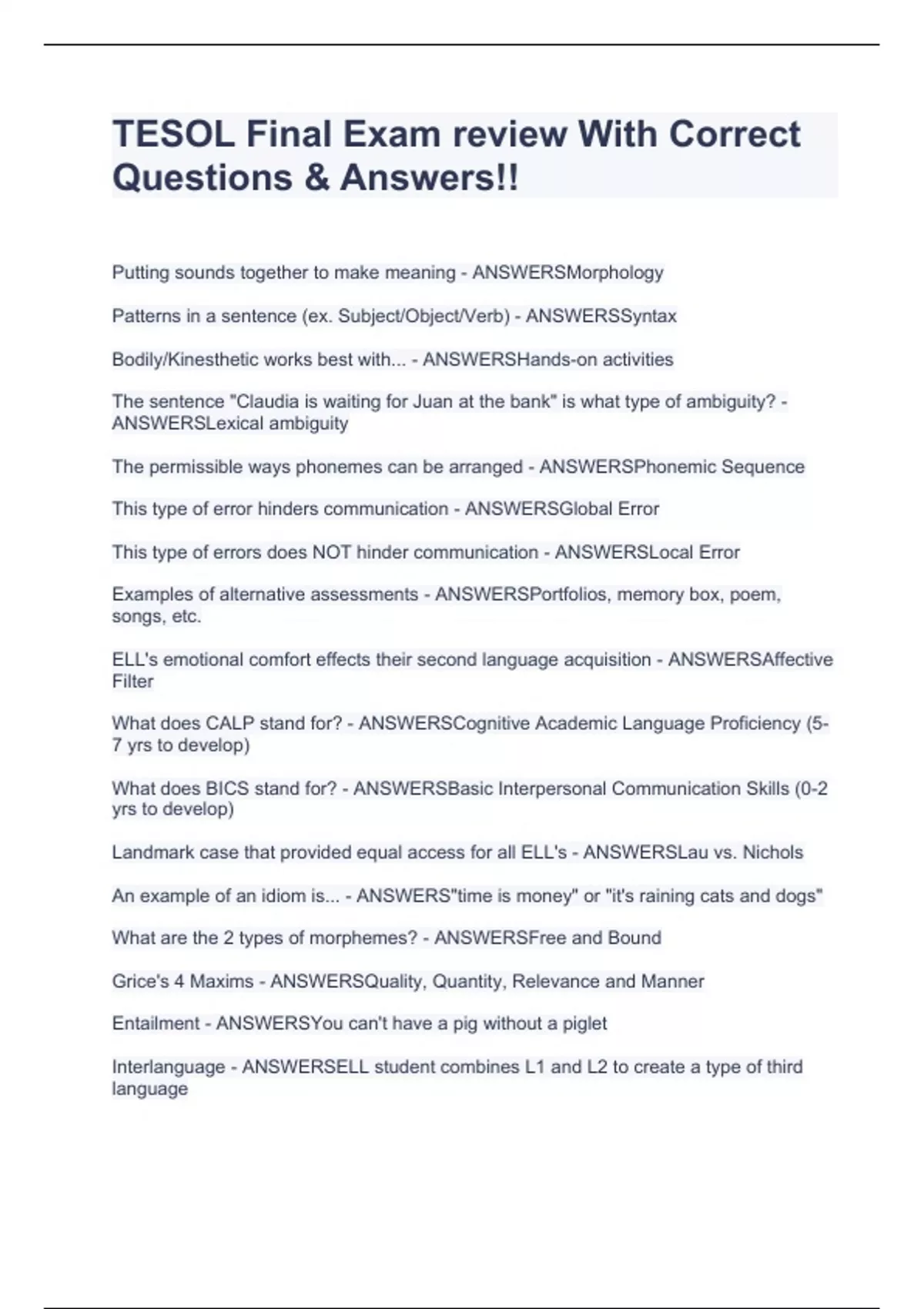 TESOL Final Exam review With Correct Questions & Answers!!

Putting sounds together to make meaning - ANSWERSMorphology

Patterns in a sentence (ex. Subject/Object/Verb) - ANSWERSSyntax

Bodily/Kinesthetic works best with... - ANSWERSHands-on activities

The sentence "Claudia is waiting for Juan at the bank" is what type of ambiguity? - ANSWERSLexical ambiguity

The permissible ways phonemes can be arranged - ANSWERSPhonemic Sequence

This type of error hinders communication - ANSWERSGlobal Error

This type of errors does NOT hinder communication - ANSWERSLocal Error

Examples of alternative assessments - ANSWERSPortfolios, memory box, poem, songs, etc.

ELL's emotional comfort effects their second language acquisition - ANSWERSAffective Filter

What does CALP stand for? - ANSWERSCognitive Academic Language Proficiency (5-7 yrs to develop)

What does BICS stand for? - ANSWERSBasic Interpersonal Communication Skills (0-2 yrs to develop)

Landmark case that provided equal access for all ELL's - ANSWERSLau vs. Nichols

An example of an idiom is... - ANSWERS"time is money" or "it's raining cats and dogs"

What are the 2 types of morphemes? - ANSWERSFree and Bound

Grice's 4 Maxims - ANSWERSQuality, Quantity, Relevance and Manner

Entailment - ANSWERSYou can't have a pig without a piglet

Interlanguage - ANSWERSELL student combines L1 and L2 to create a type of third language